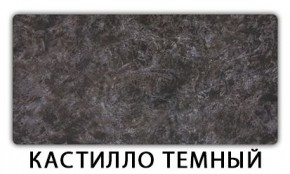 КАСТИЛЛО ТЕМНЫЙ